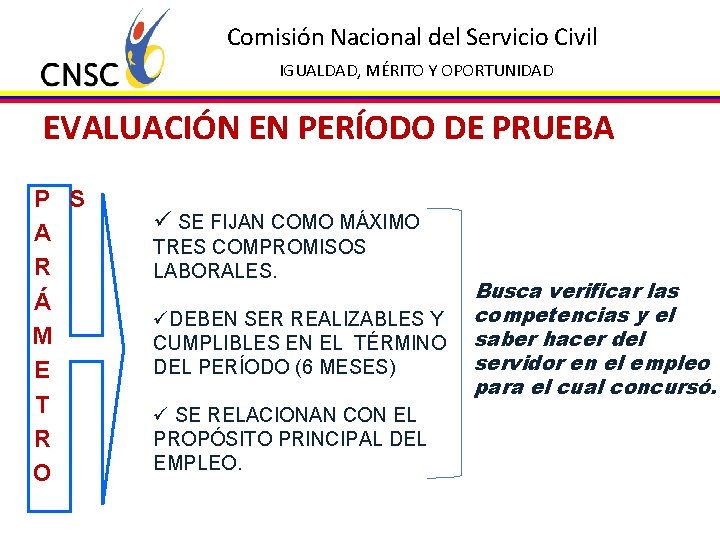 CNSC

Comisión Nacional del Servicio Civil

IGUALDAD, MÉRITO Y OPORTUNIDAD

EVALUACIÓN EN PERÍODO DE PRUEBA

P
A
R
Á
M
E
T
R
O
S

✓ SE FIJAN COMO MÁXIMO TRES COMPROMISOS LABORALES.

✓DEBEN SER REALIZABLES Y CUMPLIBLES EN EL TÉRMINO DEL PERÍODO (6 MESES)

✓ SE RELACIONAN CON EL PROPÓSITO PRINCIPAL DEL EMPLEO.

Busca verificar las competencias y el saber hacer del servidor en el empleo para el cual concursó.